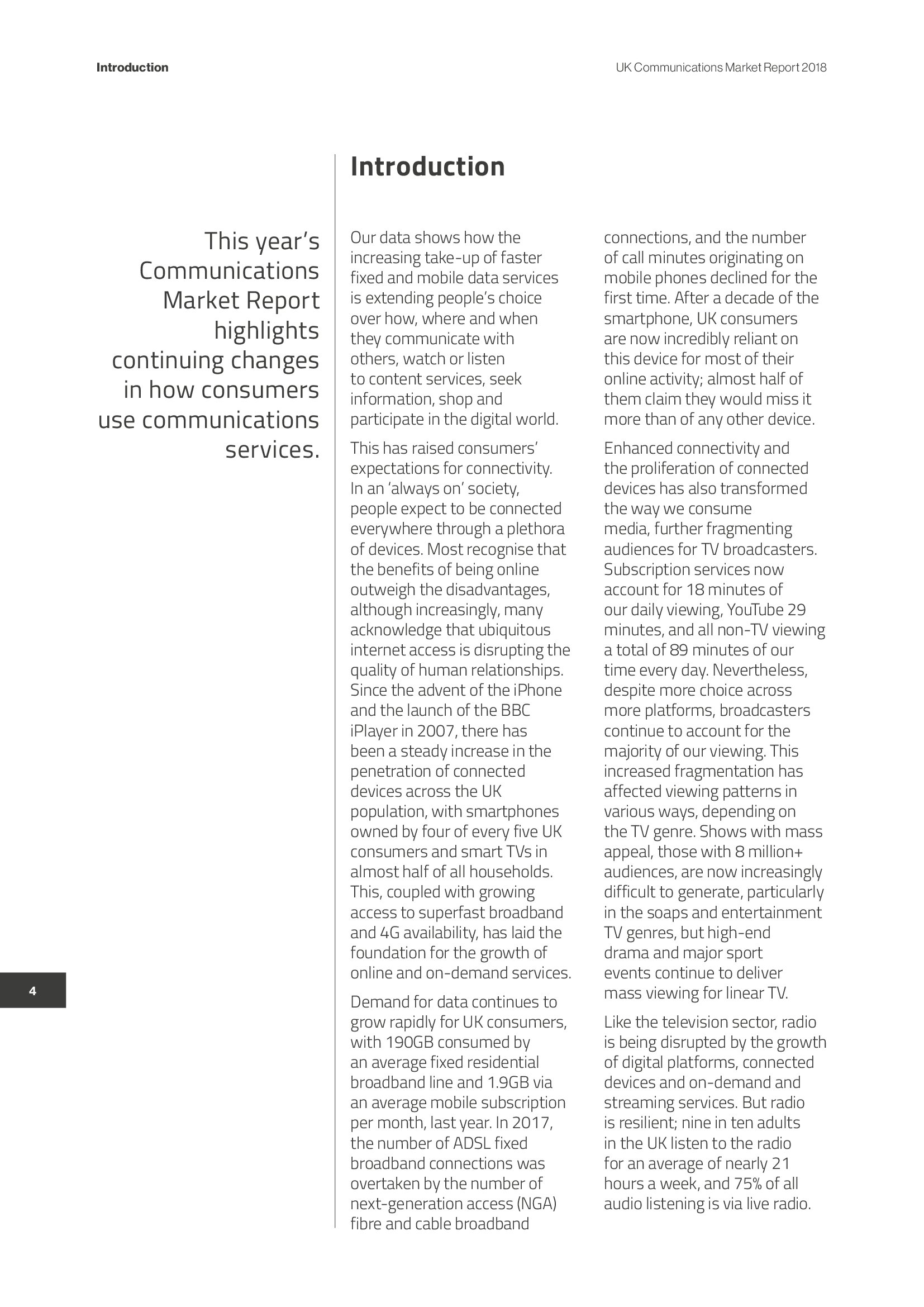 Introduction

UK Communications Market Report 2018

Introduction

This year's Communications Market Report highlights continuing changes in how consumers use communications services.

Our data shows how the increasing take-up of faster fixed and mobile data services is extending people's choice over how, where and when they communicate with others, watch or listen to content services, seek information, shop and participate in the digital world.

This has raised consumers' expectations for connectivity. In an 'always on' society, people expect to be connected everywhere through a plethora of devices. Most recognise that the benefits of being online outweigh the disadvantages, although increasingly, many acknowledge that ubiquitous internet access is disrupting the quality of human relationships. Since the advent of the iPhone and the launch of the BBC iPlayer in 2007, there has been a steady increase in the penetration of connected devices across the UK population, with smartphones owned by four of every five UK consumers and smart TVs in almost half of all households. This, coupled with growing access to superfast broadband and 4G availability, has laid the foundation for the growth of online and on-demand services.

Demand for data continues to grow rapidly for UK consumers, with 190GB consumed by an average fixed residential broadband line and 1.9GB via an average mobile subscription per month, last year. In 2017, the number of ADSL fixed broadband connections was overtaken by the number of next-generation access (NGA) fibre and cable broadband connections, and the number of call minutes originating on mobile phones declined for the first time. After a decade of the smartphone, UK consumers are now incredibly reliant on this device for most of their online activity; almost half of them claim they would miss it more than of any other device.

Enhanced connectivity and the proliferation of connected devices has also transformed the way we consume media, further fragmenting audiences for TV broadcasters. Subscription services now account for 18 minutes of our daily viewing, YouTube 29 minutes, and all non-TV viewing a total of 89 minutes of our time every day. Nevertheless, despite more choice across more platforms, broadcasters continue to account for the majority of our viewing. This increased fragmentation has affected viewing patterns in various ways, depending on the TV genre. Shows with mass appeal, those with 8 million+ audiences, are now increasingly difficult to generate, particularly in the soaps and entertainment TV genres, but high-end drama and major sport events continue to deliver mass viewing for linear TV.

Like the television sector, radio is being disrupted by the growth of digital platforms, connected devices and on-demand and streaming services. But radio is resilient; nine in ten adults in the UK listen to the radio for an average of nearly 21 hours a week, and 75% of all audio listening is via live radio.

4